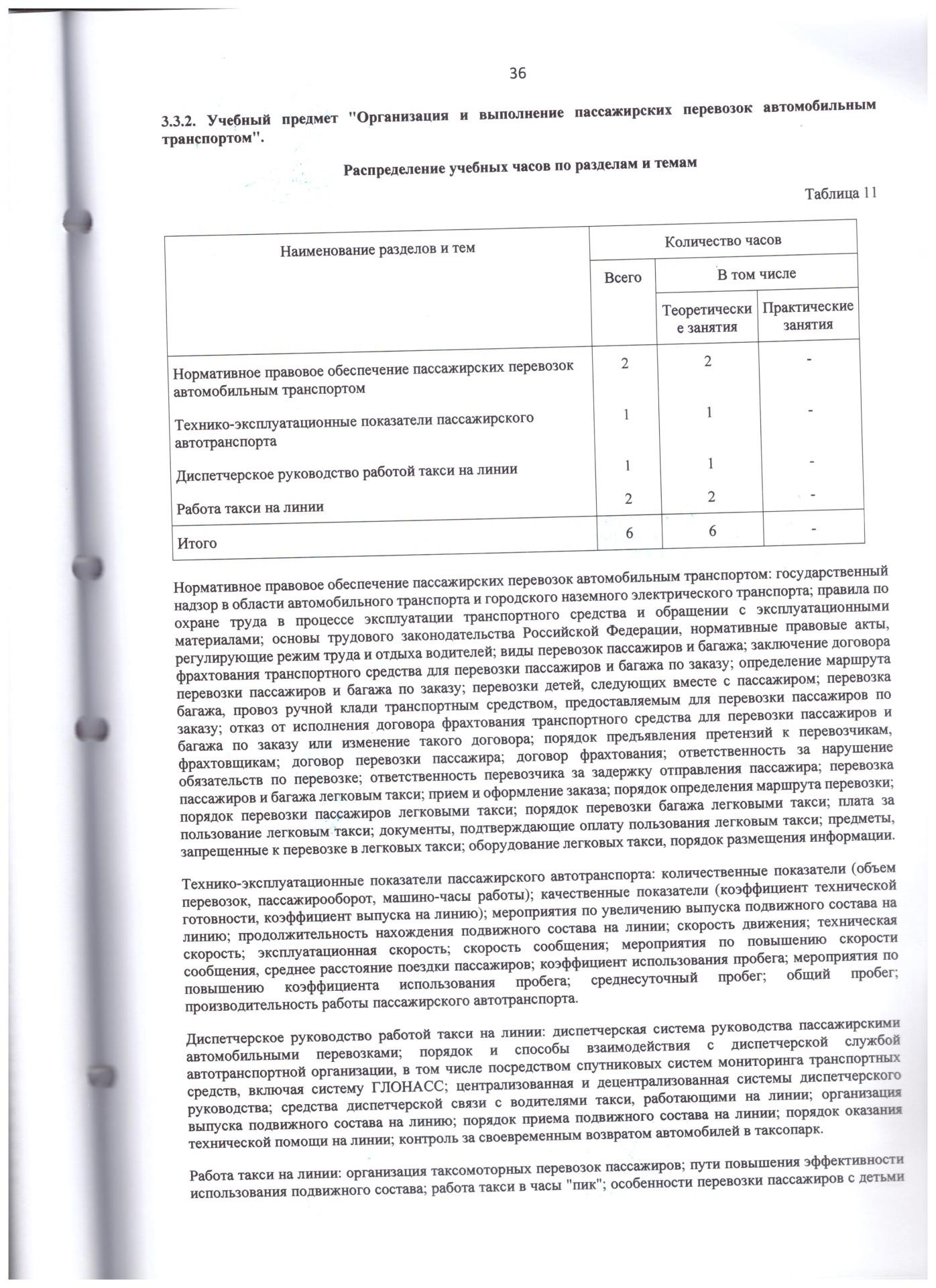 36

3.3.2. Учебный предмет "Организация и выполнение пассажирских перевозок автомобильным транспортом".

Распределение учебных часов по разделам и темам

Таблица 11

| Наименование разделов и тем | Количество часов | | |
|---|---|---|---|
| | Всего | В том числе | |
| | | Теоретические занятия | Практические занятия |
| Нормативное правовое обеспечение пассажирских перевозок автомобильным транспортом | 2 | 2 | - |
| Технико-эксплуатационные показатели пассажирского автотранспорта | 1 | 1 | - |
| Диспетчерское руководство работой такси на линии | 1 | 1 | - |
| Работа такси на линии | 2 | 2 | - |
| Итого | 6 | 6 | - |

Нормативное правовое обеспечение пассажирских перевозок автомобильным транспортом: государственный надзор в области автомобильного транспорта и городского наземного электрического транспорта; правила по охране труда в процессе эксплуатации транспортного средства и обращении с эксплуатационными материалами; основы трудового законодательства Российской Федерации, нормативные правовые акты, регулирующие режим труда и отдыха водителей; виды перевозок пассажиров и багажа; заключение договора фрахтования транспортного средства для перевозки пассажиров и багажа по заказу; определение маршрута перевозки пассажиров и багажа по заказу; перевозки детей, следующих вместе с пассажиром; перевозка багажа, провоз ручной клади транспортным средством, предоставляемым для перевозки пассажиров по заказу; отказ от исполнения договора фрахтования транспортного средства для перевозки пассажиров и багажа по заказу или изменение такого договора; порядок предъявления претензий к перевозчикам, фрахтовщикам; договор перевозки пассажира; договор фрахтования; ответственность за нарушение обязательств по перевозке; ответственность перевозчика за задержку отправления пассажира; перевозка пассажиров и багажа легковым такси; прием и оформление заказа; порядок определения маршрута перевозки; порядок перевозки пассажиров легковыми такси; порядок перевозки багажа легковыми такси; плата за пользование легковым такси; документы, подтверждающие оплату пользования легковым такси; предметы, запрещенные к перевозке в легковых такси; оборудование легковых такси, порядок размещения информации.

Технико-эксплуатационные показатели пассажирского автотранспорта: количественные показатели (объем перевозок, пассажирооборот, машино-часы работы); качественные показатели (коэффициент технической готовности, коэффициент выпуска на линию); мероприятия по увеличению выпуска подвижного состава на линию; продолжительность нахождения подвижного состава на линии; скорость движения; техническая скорость; эксплуатационная скорость; скорость сообщения; мероприятия по повышению скорости сообщения, среднее расстояние поездки пассажиров; коэффициент использования пробега; мероприятия по повышению коэффициента использования пробега; среднесуточный пробег; общий пробег; производительность работы пассажирского автотранспорта.

Диспетчерское руководство работой такси на линии: диспетчерская система руководства пассажирскими автомобильными перевозками; порядок и способы взаимодействия с диспетчерской службой автотранспортной организации, в том числе посредством спутниковых систем мониторинга транспортных средств, включая систему ГЛОНАСС; централизованная и децентрализованная системы диспетчерского руководства; средства диспетчерской связи с водителями такси, работающими на линии; организация выпуска подвижного состава на линию; порядок приема подвижного состава на линии; порядок оказания технической помощи на линии; контроль за своевременным возвратом автомобилей в таксопарк.

Работа такси на линии: организация таксомоторных перевозок пассажиров; пути повышения эффективности использования подвижного состава; работа такси в часы "пик"; особенности перевозки пассажиров с детьми